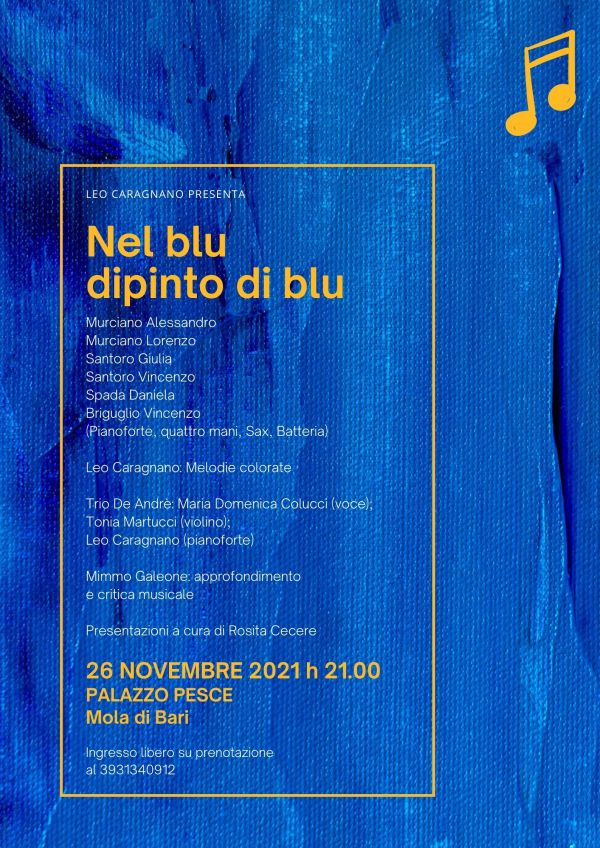 LEO CARAGNANO PRESENTA

Nel blu
dipinto di blu

Murciano Alessandro
Murciano Lorenzo
Santoro Giulia
Santoro Vincenzo
Spada Daniela
Briguglio Vincenzo
(Pianoforte, quattro mani, Sax, Batteria)

Leo Caragnano: Melodie colorate

Trio De Andrè: Maria Domenica Colucci (voce);
Tonia Martucci (violino);
Leo Caragnano (pianoforte)

Mimmo Galeone: approfondimento e critica musicale

Presentazioni a cura di Rosita Cecere

26 NOVEMBRE 2021 h 21.00
PALAZZO PESCE
Mola di Bari

Ingresso libero su prenotazione
al 3931340912